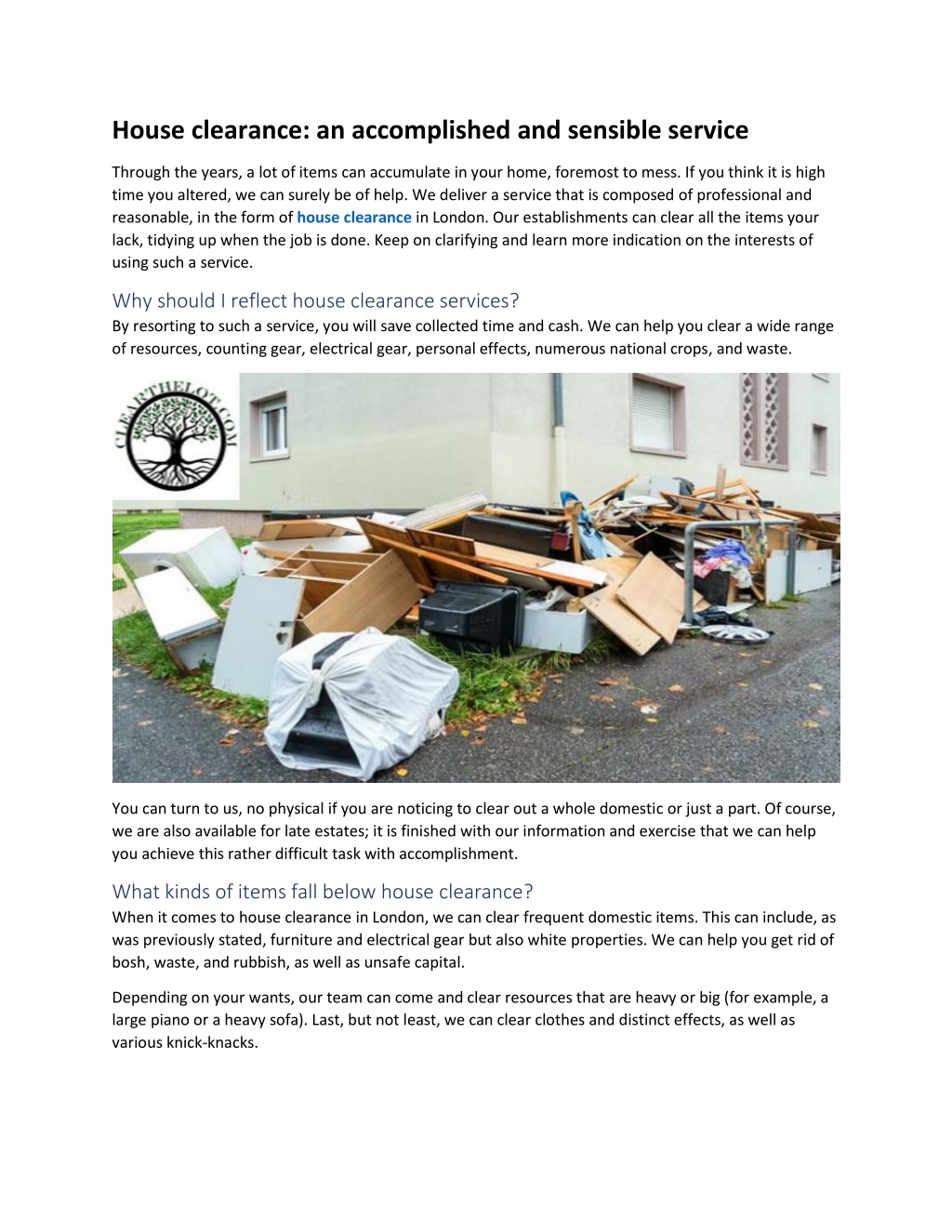 House clearance: an accomplished and sensible service

Through the years, a lot of items can accumulate in your home, foremost to mess. If you think it is high time you altered, we can surely be of help. We deliver a service that is composed of professional and reasonable, in the form of house clearance in London. Our establishments can clear all the items your lack, tidying up when the job is done. Keep on clarifying and learn more indication on the interests of using such a service.

Why should I reflect house clearance services?

By resorting to such a service, you will save collected time and cash. We can help you clear a wide range of resources, counting gear, electrical gear, personal effects, numerous national crops, and waste.

CLEARTHELOT.COM

You can turn to us, no physical if you are noticing to clear out a whole domestic or just a part. Of course, we are also available for late estates; it is finished with our information and exercise that we can help you achieve this rather difficult task with accomplishment.

What kinds of items fall below house clearance?

When it comes to house clearance in London, we can clear frequent domestic items. This can include, as was previously stated, furniture and electrical gear but also white properties. We can help you get rid of bosh, waste, and rubbish, as well as unsafe capital.

Depending on your wants, our team can come and clear resources that are heavy or big (for example, a large piano or a heavy sofa). Last, but not least, we can clear clothes and distinct effects, as well as various knick-knacks.